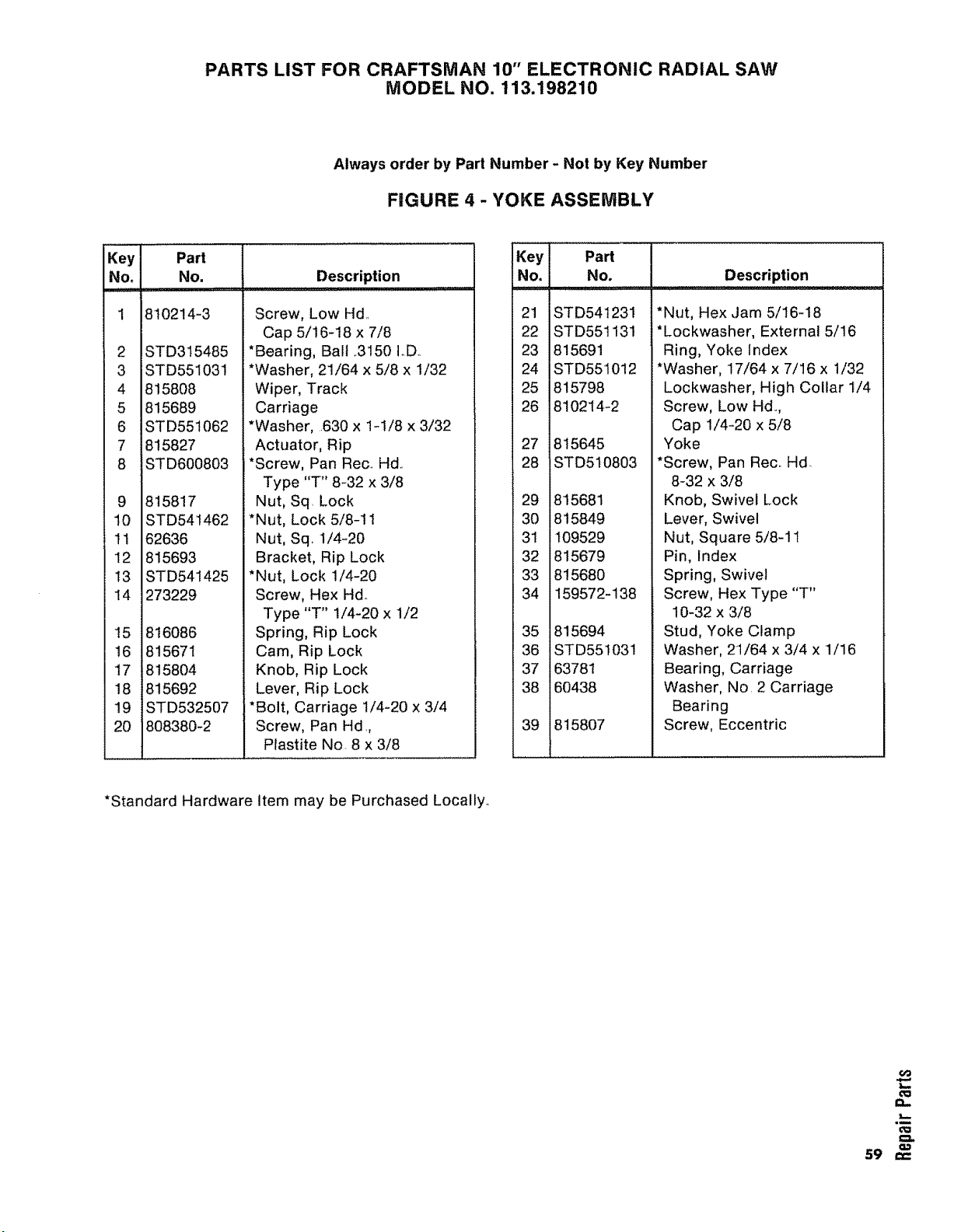 PARTS LIST FOR CRAFTSMAN 10" ELECTRONIC RADIAL SAW
MODEL NO. 113.198210

Always order by Part Number - Not by Key Number

FIGURE 4 - YOKE ASSEMBLY

| Key No. | Part No. | Description |
|---|---|---|
| 1 | 810214-3 | Screw, Low Hd. Cap 5/16-18 x 7/8 |
| 2 | STD315485 | *Bearing, Ball .3150 I.D. |
| 3 | STD551031 | *Washer, 21/64 x 5/8 x 1/32 |
| 4 | 815808 | Wiper, Track |
| 5 | 815689 | Carriage |
| 6 | STD551062 | *Washer, .630 x 1-1/8 x 3/32 |
| 7 | 815827 | Actuator, Rip |
| 8 | STD600803 | *Screw, Pan Rec. Hd. Type "T" 8-32 x 3/8 |
| 9 | 815817 | Nut, Sq. Lock |
| 10 | STD541462 | *Nut, Lock 5/8-11 |
| 11 | 62636 | Nut, Sq. 1/4-20 |
| 12 | 815693 | Bracket, Rip Lock |
| 13 | STD541425 | *Nut, Lock 1/4-20 |
| 14 | 273229 | Screw, Hex Hd. Type "T" 1/4-20 x 1/2 |
| 15 | 816086 | Spring, Rip Lock |
| 16 | 815671 | Cam, Rip Lock |
| 17 | 815804 | Knob, Rip Lock |
| 18 | 815692 | Lever, Rip Lock |
| 19 | STD532507 | *Bolt, Carriage 1/4-20 x 3/4 |
| 20 | 808380-2 | Screw, Pan Hd., Plastite No. 8 x 3/8 |

| Key No. | Part No. | Description |
|---|---|---|
| 21 | STD541231 | *Nut, Hex Jam 5/16-18 |
| 22 | STD551131 | *Lockwasher, External 5/16 |
| 23 | 815691 | Ring, Yoke Index |
| 24 | STD551012 | *Washer, 17/64 x 7/16 x 1/32 |
| 25 | 815798 | Lockwasher, High Collar 1/4 |
| 26 | 810214-2 | Screw, Low Hd., Cap 1/4-20 x 5/8 |
| 27 | 815645 | Yoke |
| 28 | STD510803 | *Screw, Pan Rec. Hd. 8-32 x 3/8 |
| 29 | 815681 | Knob, Swivel Lock |
| 30 | 815849 | Lever, Swivel |
| 31 | 109529 | Nut, Square 5/8-11 |
| 32 | 815679 | Pin, Index |
| 33 | 815680 | Spring, Swivel |
| 34 | 159572-138 | Screw, Hex Type "T" 10-32 x 3/8 |
| 35 | 815694 | Stud, Yoke Clamp |
| 36 | STD551031 | Washer, 21/64 x 3/4 x 1/16 |
| 37 | 63781 | Bearing, Carriage |
| 38 | 60438 | Washer, No. 2 Carriage Bearing |
| 39 | 815807 | Screw, Eccentric |

*Standard Hardware Item may be Purchased Locally.

59 Repair Parts